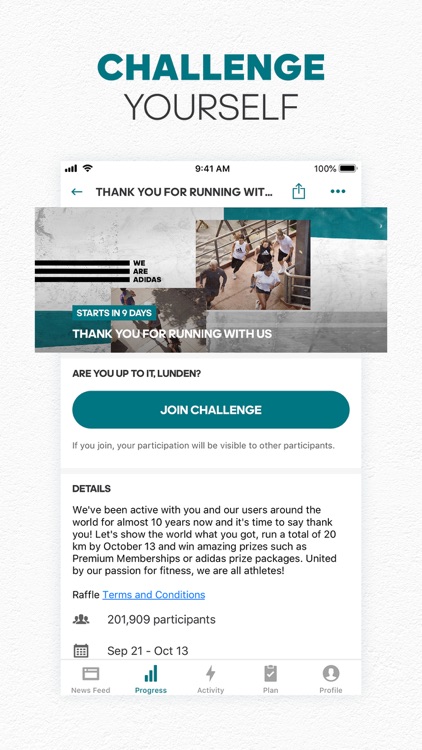 CHALLENGE
YOURSELF

9:41 AM
100%

THANK YOU FOR RUNNING WIT...

WE
ARE
ADIDAS

STARTS IN 9 DAYS
THANK YOU FOR RUNNING WITH US

ARE YOU UP TO IT, LUNDEN?

JOIN CHALLENGE

If you join, your participation will be visible to other participants.

DETAILS

We've been active with you and our users around the world for almost 10 years now and it's time to say thank you! Let's show the world what you got, run a total of 20 km by October 13 and win amazing prizes such as Premium Memberships or adidas prize packages. United by our passion for fitness, we are all athletes!

Raffle Terms and Conditions

201,909 participants

Sep 21 - Oct 13

News Feed
Progress
Activity
Plan
Profile